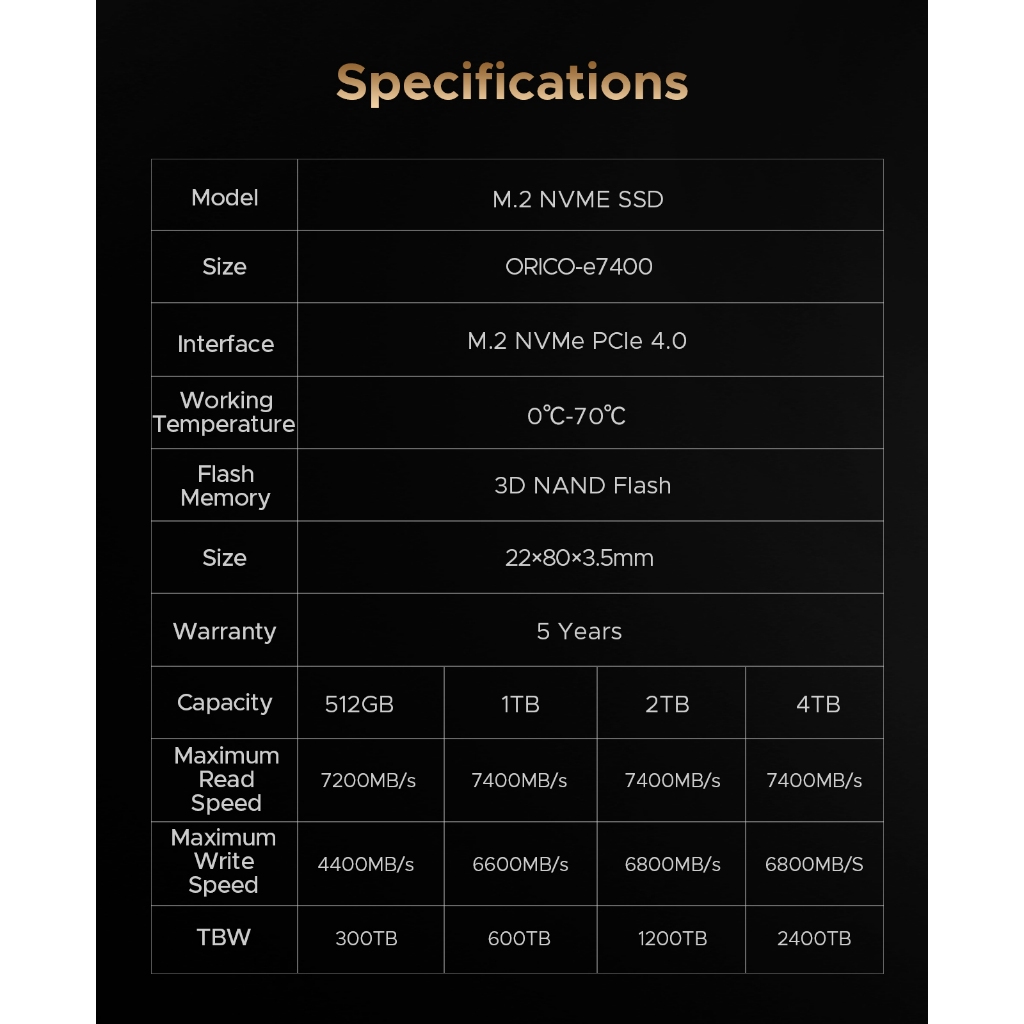 Specifications

| Model | M.2 NVME SSD | | | |
|---|---|---|---|---|
| Size | ORICO-e7400 | | | |
| Interface | M.2 NVMe PCIe 4.0 | | | |
| Working Temperature | 0℃-70℃ | | | |
| Flash Memory | 3D NAND Flash | | | |
| Size | 22×80×3.5mm | | | |
| Warranty | 5 Years | | | |
| Capacity | 512GB | 1TB | 2TB | 4TB |
| Maximum Read Speed | 7200MB/s | 7400MB/s | 7400MB/s | 7400MB/s |
| Maximum Write Speed | 4400MB/s | 6600MB/s | 6800MB/s | 6800MB/S |
| TBW | 300TB | 600TB | 1200TB | 2400TB |